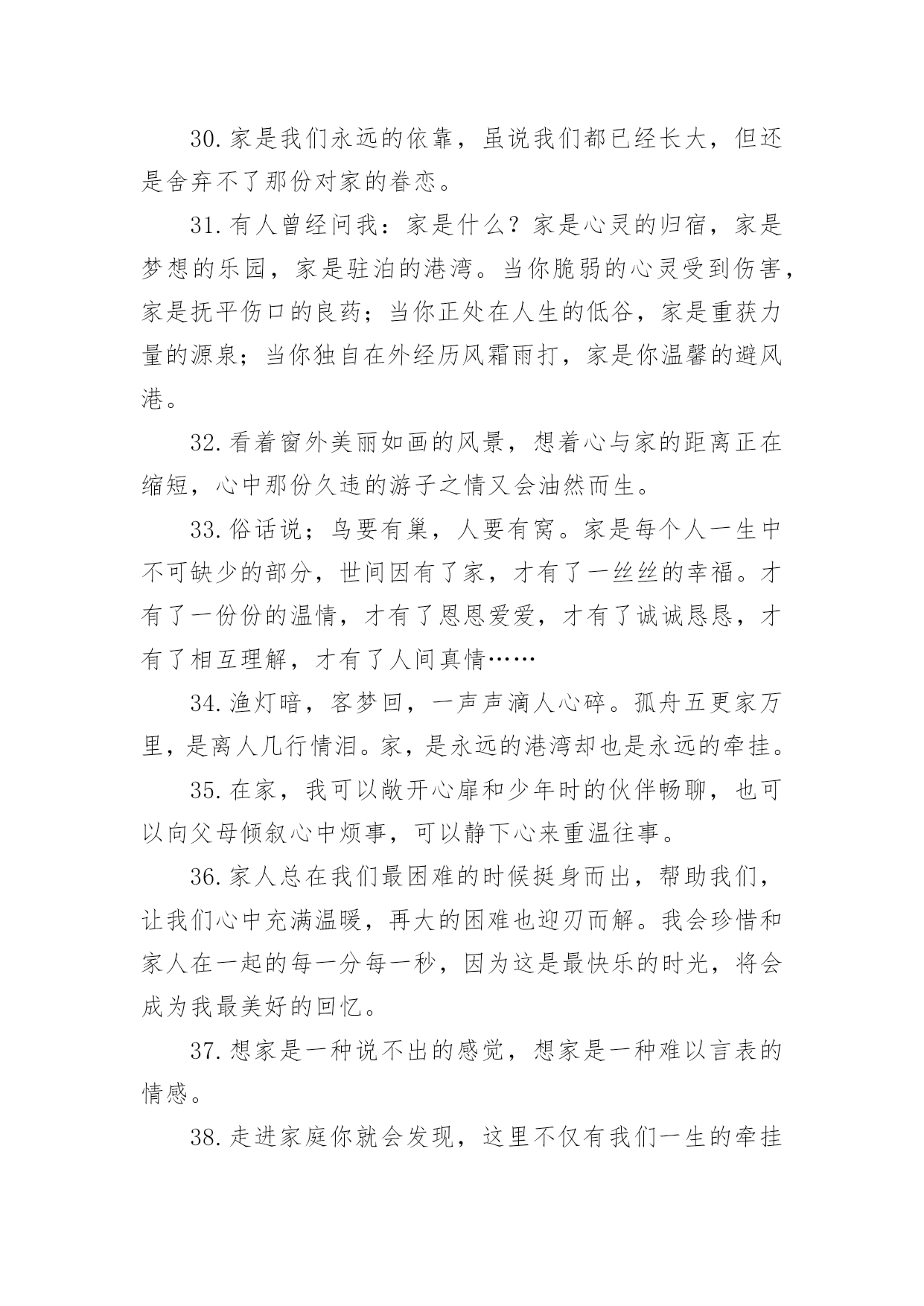 30.家是我们永远的依靠，虽说我们都已经长大，但还是舍弃不了那份对家的眷恋。

31.有人曾经问我：家是什么？家是心灵的归宿，家是梦想的乐园，家是驻泊的港湾。当你脆弱的心灵受到伤害，家是抚平伤口的良药；当你正处在人生的低谷，家是重获力量的源泉；当你独自在外经历风霜雨打，家是你温馨的避风港。

32.看着窗外美丽如画的风景，想着心与家的距离正在缩短，心中那份久违的游子之情又会油然而生。

33.俗话说；鸟要有巢，人要有窝。家是每个人一生中不可缺少的部分，世间因有了家，才有了一丝丝的幸福。才有了一份份的温情，才有了恩恩爱爱，才有了诚诚恳恳，才有了相互理解，才有了人间真情……

34.渔灯暗，客梦回，一声声滴人心碎。孤舟五更家万里，是离人几行情泪。家，是永远的港湾却也是永远的牵挂。

35.在家，我可以敞开心扉和少年时的伙伴畅聊，也可以向父母倾叙心中烦事，可以静下心来重温往事。

36.家人总在我们最困难的时候挺身而出，帮助我们，让我们心中充满温暖，再大的困难也迎刃而解。我会珍惜和家人在一起的每一分每一秒，因为这是最快乐的时光，将会成为我最美好的回忆。

37.想家是一种说不出的感觉，想家是一种难以言表的情感。

38.走进家庭你就会发现，这里不仅有我们一生的牵挂